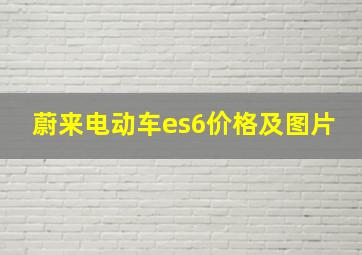 蔚来电动车es6价格及图片